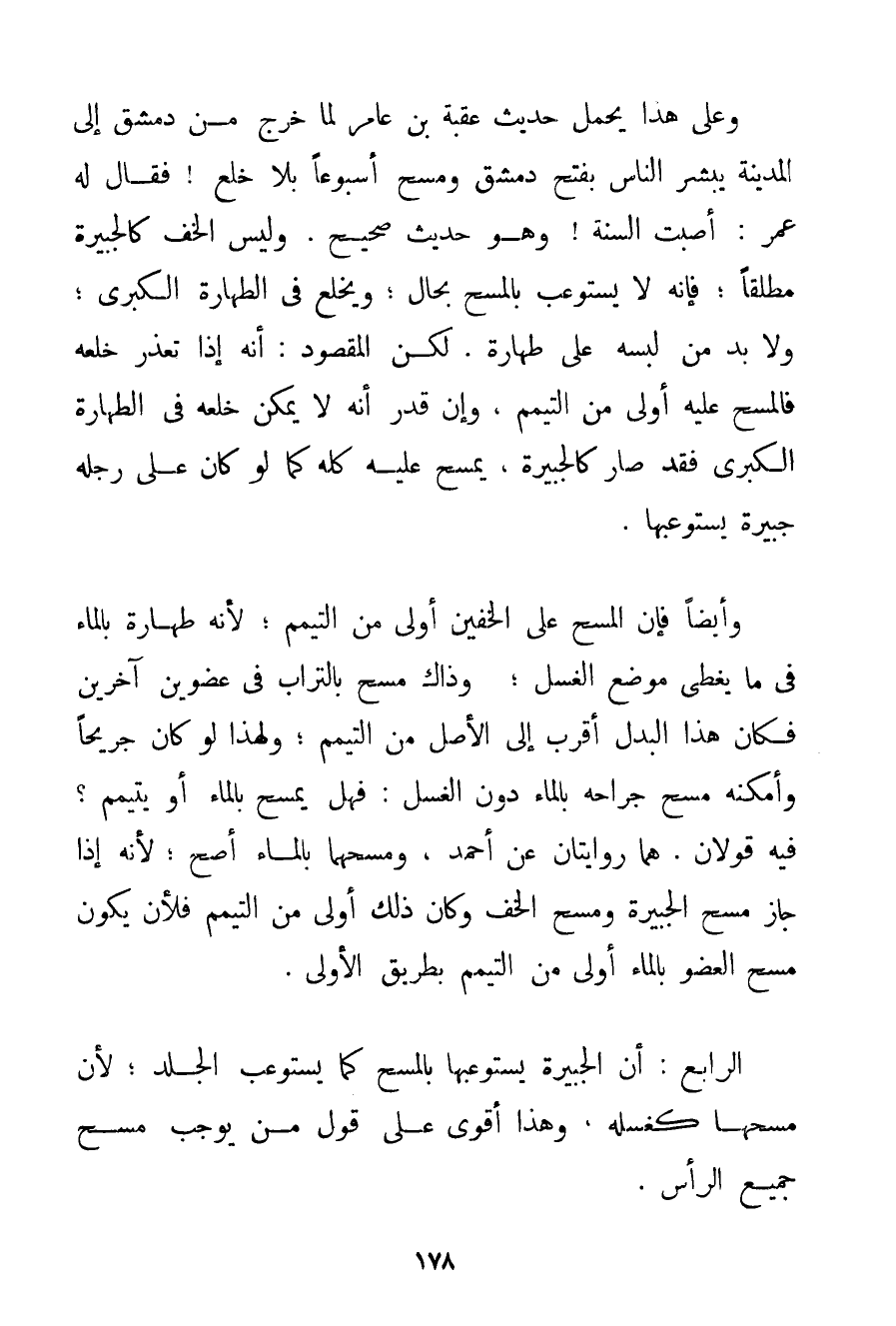 وعلى هذا يحمل حديث عقبة بن عامر لما خرج من دمشق إلى المدينة يبشر الناس بفتح دمشق ومسح أسبوعاً بلا خلع ! فقال له عمر : أصبت السنة ! وهو حديث صحيح . وليس الخف كالجبيرة مطلقاً ؛ فإنه لا يستوعب بالمسح بحال ؛ ويخلع فى الطهارة الكبرى ؛ ولا بد من لبسه على طهارة . لكن المقصود : أنه إذا تعذر خلعه فالمسح عليه أولى من التيمم ، وإن قدر أنه لا يمكن خلعه فى الطهارة الكبرى فقد صار كالجبيرة ، يمسح عليه كله كما لو كان على رجله جبيرة يستوعبها .

وأيضاً فإن المسح على الخفين أولى من التيمم ؛ لأنه طهارة بالماء فى ما يغطى موضع الغسل ؛ وذاك مسح بالتراب فى عضوين آخرين فكان هذا البدل أقرب إلى الأصل من التيمم ؛ ولهذا لو كان جريحاً وأمكنه مسح جراحه بالماء دون الغسل : فهل يمسح بالماء أو يتيمم ؟ فيه قولان . هما روايتان عن أحمد ، ومسحها بالماء أصح ؛ لأنه إذا جاز مسح الجبيرة ومسح الخف وكان ذلك أولى من التيمم فلأن يكون مسح العضو بالماء أولى من التيمم بطريق الأولى .

الرابع : أن الجبيرة يستوعبها بالمسح كما يستوعب الجلد ؛ لأن مسحها كغسله ، وهذا أقوى على قول من يوجب مسح جميع الرأس .

١٧٨